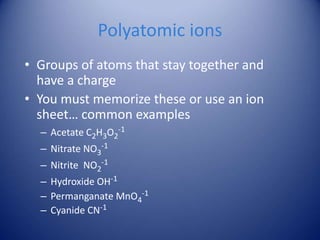 Polyatomic ions

• Groups of atoms that stay together and have a charge
• You must memorize these or use an ion sheet… common examples
  – Acetate $C_2H_3O_2^{-1}$
  – Nitrate $NO_3^{-1}$
  – Nitrite $NO_2^{-1}$
  – Hydroxide $OH^{-1}$
  – Permanganate $MnO_4^{-1}$
  – Cyanide $CN^{-1}$